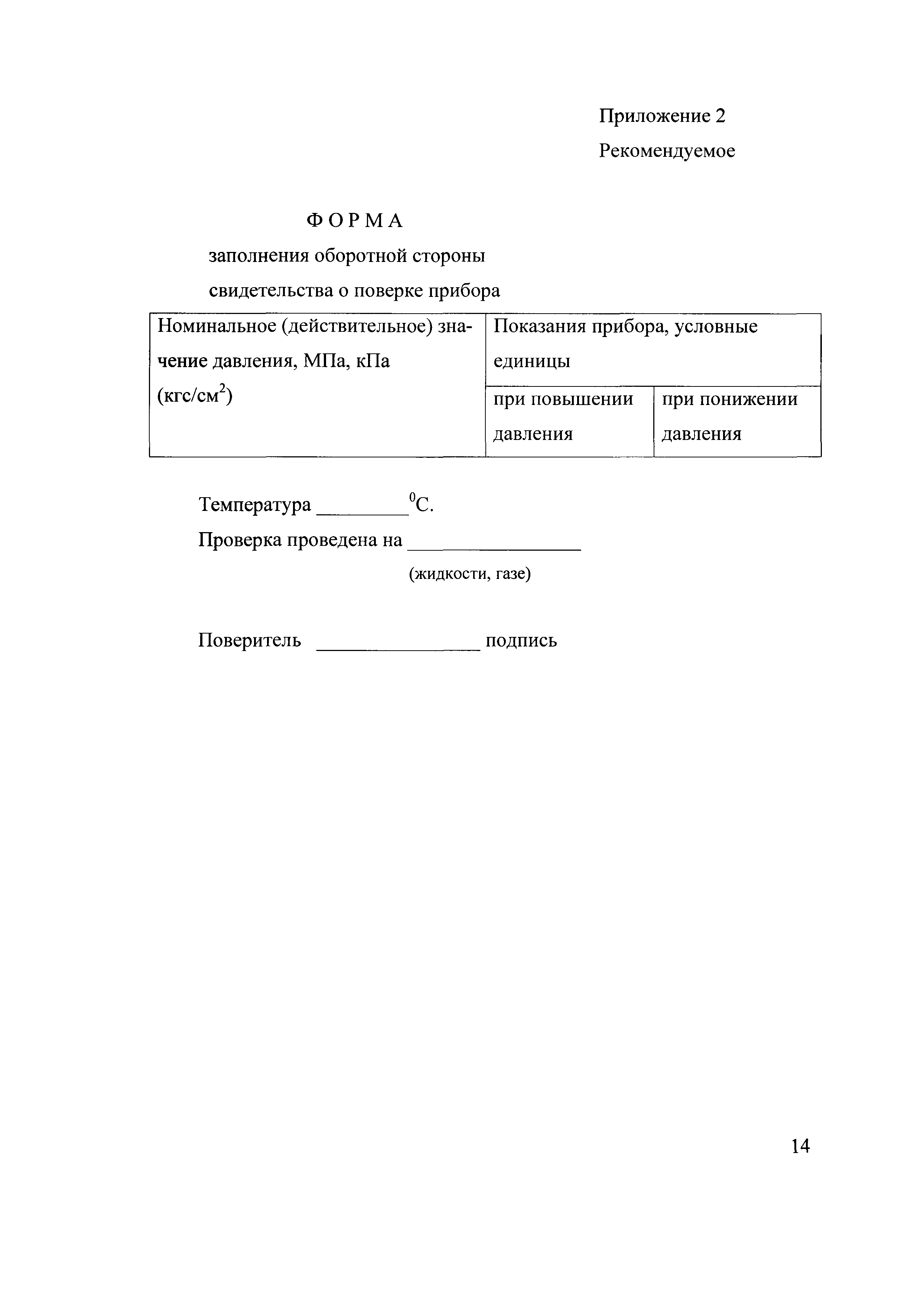 Приложение 2
Рекомендуемое

ФОРМА
заполнения оборотной стороны
свидетельства о поверке прибора

| Номинальное (действительное) значение давления, МПа, кПа (кгс/см$^2$) | Показания прибора, условные единицы | |
|---|---|---|
| | при повышении давления | при понижении давления |

Температура _________$^0$С.
Проверка проведена на _________________
(жидкости, газе)

Поверитель ________________ подпись

14